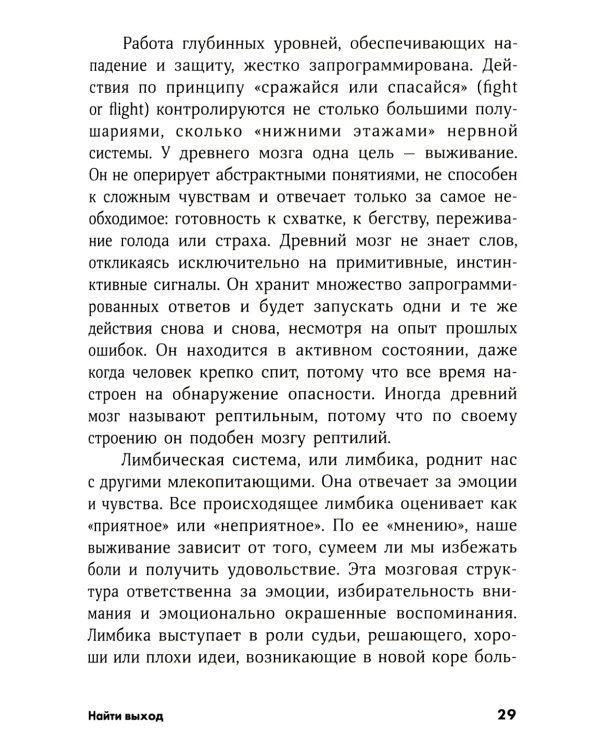 Работа глубинных уровней, обеспечивающих нападение и защиту, жестко запрограммирована. Действия по принципу «сражайся или спасайся» (fight or flight) контролируются не столько большими полушариями, сколько «нижними этажами» нервной системы. У древнего мозга одна цель — выживание. Он не оперирует абстрактными понятиями, не способен к сложным чувствам и отвечает только за самое необходимое: готовность к схватке, к бегству, переживание голода или страха. Древний мозг не знает слов, откликаясь исключительно на примитивные, инстинктивные сигналы. Он хранит множество запрограммированных ответов и будет запускать одни и те же действия снова и снова, несмотря на опыт прошлых ошибок. Он находится в активном состоянии, даже когда человек крепко спит, потому что все время настроен на обнаружение опасности. Иногда древний мозг называют рептильным, потому что по своему строению он подобен мозгу рептилий.

Лимбическая система, или лимбика, роднит нас с другими млекопитающими. Она отвечает за эмоции и чувства. Все происходящее лимбика оценивает как «приятное» или «неприятное». По ее «мнению», наше выживание зависит от того, сумеем ли мы избежать боли и получить удовольствие. Эта мозговая структура ответственна за эмоции, избирательность внимания и эмоционально окрашенные воспоминания. Лимбика выступает в роли судьи, решающего, хороши или плохи идеи, возникающие в новой коре боль-

Найти выход

29